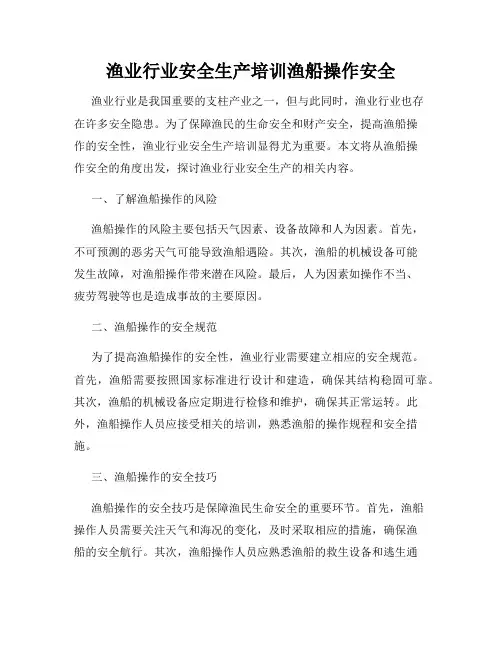 渔业行业安全生产培训渔船操作安全

渔业行业是我国重要的支柱产业之一，但与此同时，渔业行业也存在许多安全隐患。为了保障渔民的生命安全和财产安全，提高渔船操作的安全性，渔业行业安全生产培训显得尤为重要。本文将从渔船操作安全的角度出发，探讨渔业行业安全生产的相关内容。

一、了解渔船操作的风险

渔船操作的风险主要包括天气因素、设备故障和人为因素。首先，不可预测的恶劣天气可能导致渔船遇险。其次，渔船的机械设备可能发生故障，对渔船操作带来潜在风险。最后，人为因素如操作不当、疲劳驾驶等也是造成事故的主要原因。

二、渔船操作的安全规范

为了提高渔船操作的安全性，渔业行业需要建立相应的安全规范。首先，渔船需要按照国家标准进行设计和建造，确保其结构稳固可靠。其次，渔船的机械设备应定期进行检修和维护，确保其正常运转。此外，渔船操作人员应接受相关的培训，熟悉渔船的操作规程和安全措施。

三、渔船操作的安全技巧

渔船操作的安全技巧是保障渔民生命安全的重要环节。首先，渔船操作人员需要关注天气和海况的变化，及时采取相应的措施，确保渔船的安全航行。其次，渔船操作人员应熟悉渔船的救生设备和逃生通